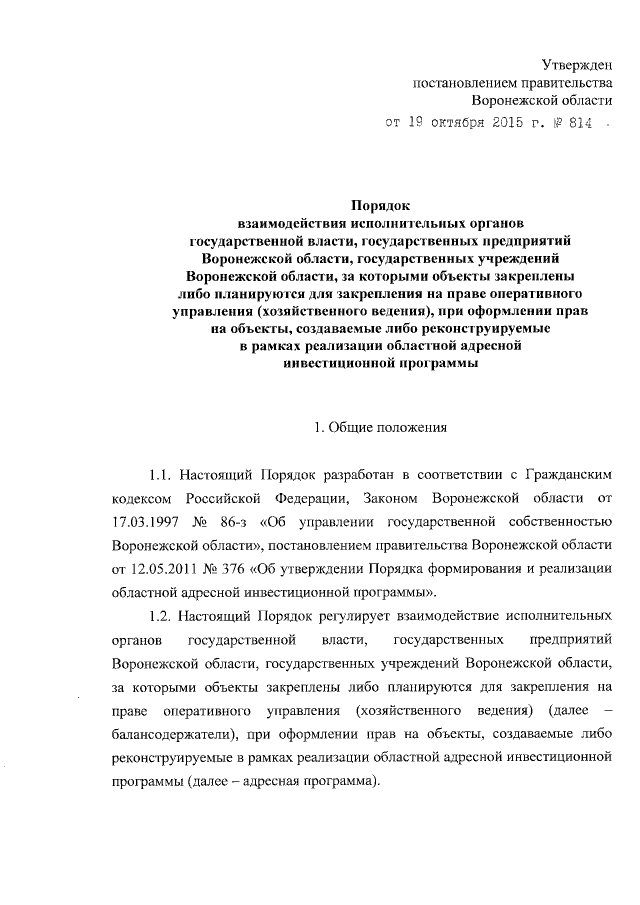 Утвержден
постановлением правительства
Воронежской области
от 19 октября 2015 г. № 814

Порядок
взаимодействия исполнительных органов государственной власти, государственных предприятий Воронежской области, государственных учреждений Воронежской области, за которыми объекты закреплены либо планируются для закрепления на праве оперативного управления (хозяйственного ведения), при оформлении прав на объекты, создаваемые либо реконструируемые в рамках реализации областной адресной инвестиционной программы

1. Общие положения

1.1. Настоящий Порядок разработан в соответствии с Гражданским кодексом Российской Федерации, Законом Воронежской области от 17.03.1997 № 86-з «Об управлении государственной собственностью Воронежской области», постановлением правительства Воронежской области от 12.05.2011 № 376 «Об утверждении Порядка формирования и реализации областной адресной инвестиционной программы».

1.2. Настоящий Порядок регулирует взаимодействие исполнительных органов государственной власти, государственных предприятий Воронежской области, государственных учреждений Воронежской области, за которыми объекты закреплены либо планируются для закрепления на праве оперативного управления (хозяйственного ведения) (далее – балансодержатели), при оформлении прав на объекты, создаваемые либо реконструируемые в рамках реализации областной адресной инвестиционной программы (далее – адресная программа).